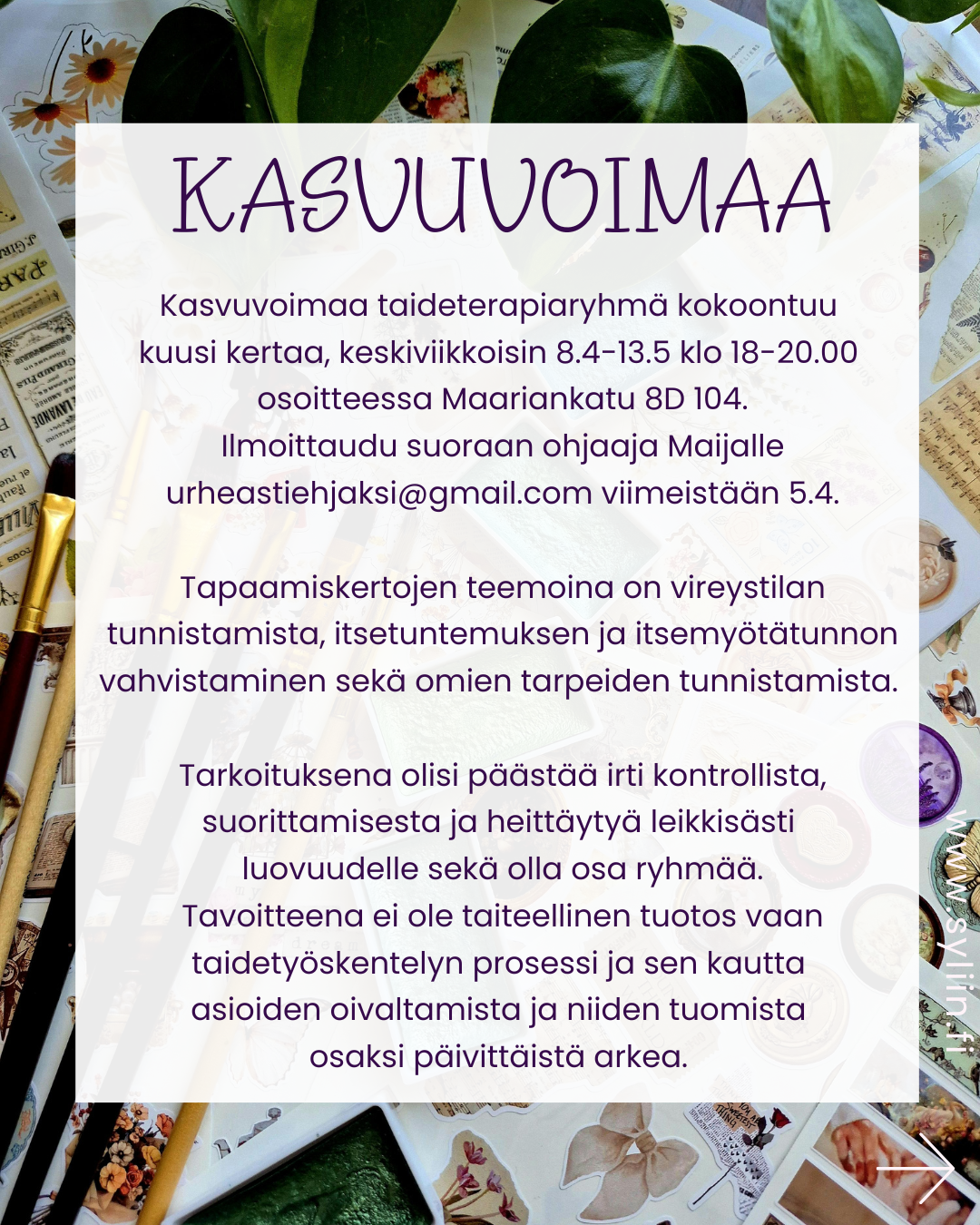 KASVUVOIMAA

Kasvuvoimaa taideterapiaryhmä kokoontuu kuusi kertaa, keskiviikkoisin 8.4-13.5 klo 18-20.00 osoitteessa Maariankatu 8D 104.
Ilmoittaudu suoraan ohjaaja Maijalle urheastiehjaksi@gmail.com viimeistään 5.4.

Tapaamiskertojen teemoina on vireystilan tunnistamista, itsetuntemuksen ja itsemyötätunnon vahvistaminen sekä omien tarpeiden tunnistamista.

Tarkoituksena olisi päästää irti kontrollista, suorittamisesta ja heittäytyä leikkisästi luovuudelle sekä olla osa ryhmää.
Tavoitteena ei ole taiteellinen tuotos vaan taidetyöskentelyn prosessi ja sen kautta asioiden oivaltamista ja niiden tuomista osaksi päivittäistä arkea.

www.syliin.fi